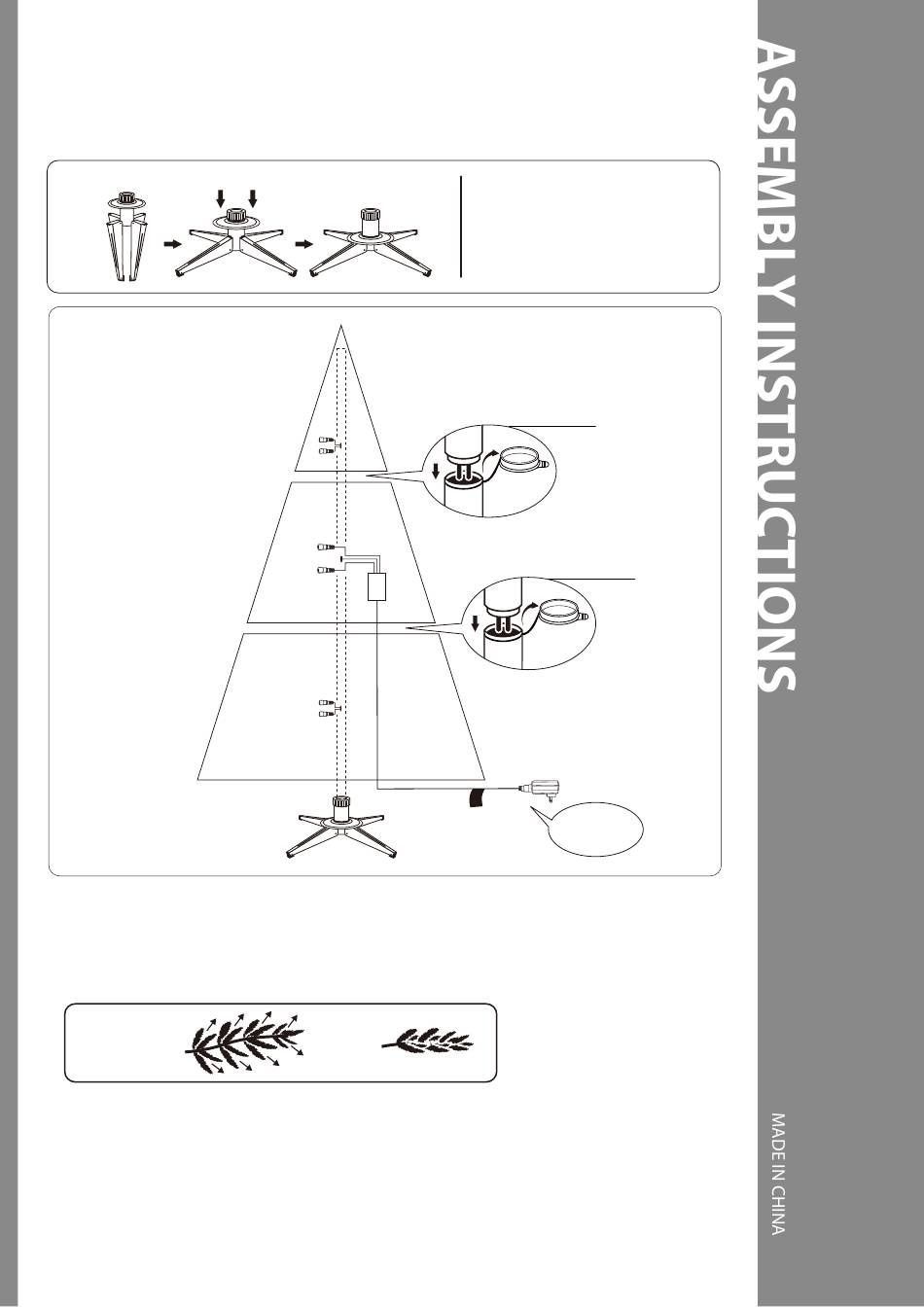 ASSEMBLY INSTRUCTIONS

MADE IN CHINA